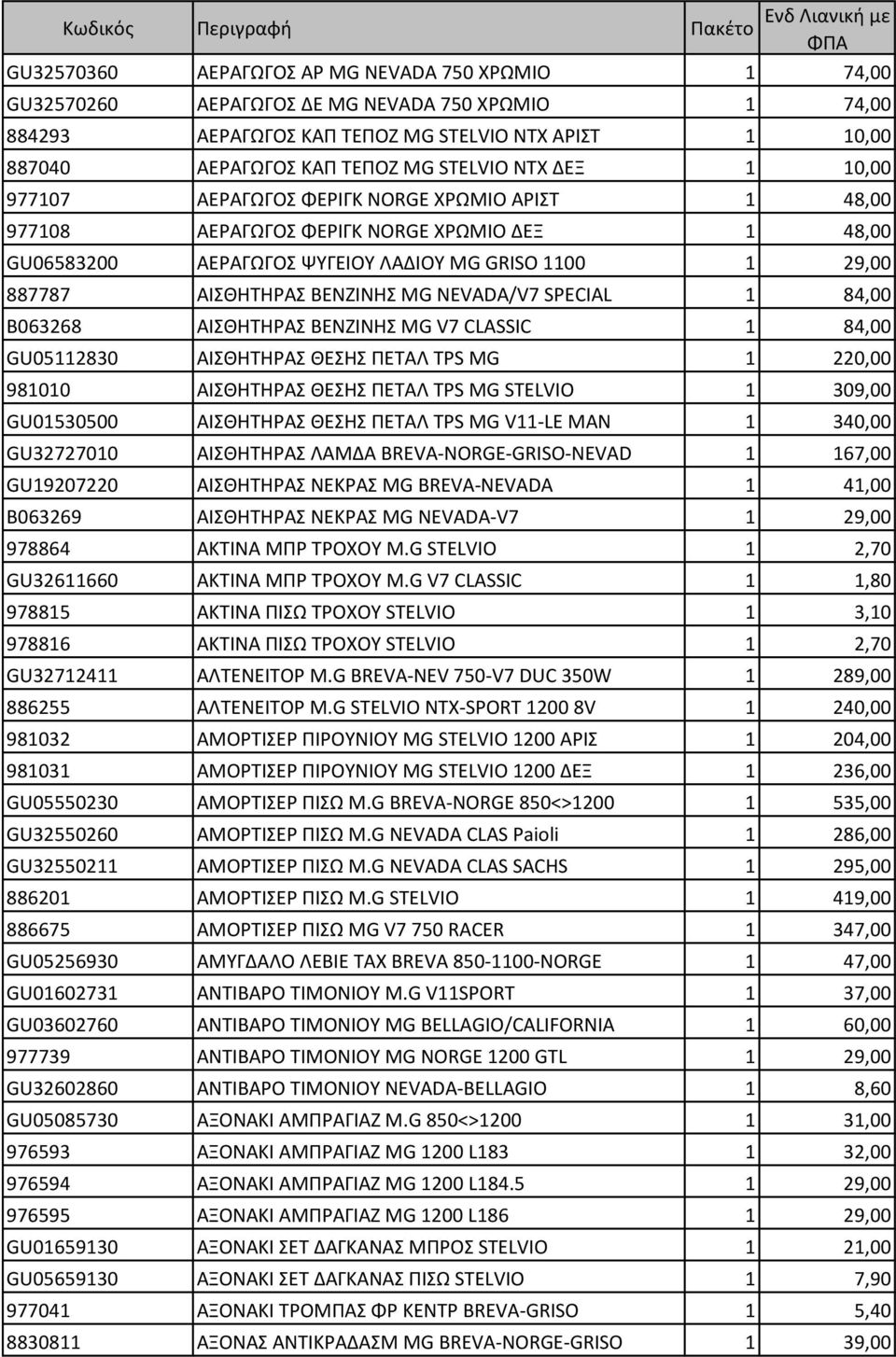 | Κωδικός | Περιγραφή | Πακέτο | Ενδ Λιανική με ΦΠΑ |
|---|---|---|---|
| GU32570360 | ΑΕΡΑΓΩΓΟΣ ΑΡ MG NEVADA 750 ΧΡΩΜΙΟ | 1 | 74,00 |
| GU32570260 | ΑΕΡΑΓΩΓΟΣ ΔΕ MG NEVADA 750 ΧΡΩΜΙΟ | 1 | 74,00 |
| 884293 | ΑΕΡΑΓΩΓΟΣ ΚΑΠ ΤΕΠΟΖ MG STELVIO NTX ΑΡΙΣΤ | 1 | 10,00 |
| 887040 | ΑΕΡΑΓΩΓΟΣ ΚΑΠ ΤΕΠΟΖ MG STELVIO NTX ΔΕΞ | 1 | 10,00 |
| 977107 | ΑΕΡΑΓΩΓΟΣ ΦΕΡΙΓΚ NORGE ΧΡΩΜΙΟ ΑΡΙΣΤ | 1 | 48,00 |
| 977108 | ΑΕΡΑΓΩΓΟΣ ΦΕΡΙΓΚ NORGE ΧΡΩΜΙΟ ΔΕΞ | 1 | 48,00 |
| GU06583200 | ΑΕΡΑΓΩΓΟΣ ΨΥΓΕΙΟΥ ΛΑΔΙΟΥ MG GRISO 1100 | 1 | 29,00 |
| 887787 | ΑΙΣΘΗΤΗΡΑΣ ΒΕΝΖΙΝΗΣ MG NEVADA/V7 SPECIAL | 1 | 84,00 |
| B063268 | ΑΙΣΘΗΤΗΡΑΣ ΒΕΝΖΙΝΗΣ MG V7 CLASSIC | 1 | 84,00 |
| GU05112830 | ΑΙΣΘΗΤΗΡΑΣ ΘΕΣΗΣ ΠΕΤΑΛ TPS MG | 1 | 220,00 |
| 981010 | ΑΙΣΘΗΤΗΡΑΣ ΘΕΣΗΣ ΠΕΤΑΛ TPS MG STELVIO | 1 | 309,00 |
| GU01530500 | ΑΙΣΘΗΤΗΡΑΣ ΘΕΣΗΣ ΠΕΤΑΛ TPS MG V11-LE MAN | 1 | 340,00 |
| GU32727010 | ΑΙΣΘΗΤΗΡΑΣ ΛΑΜΔΑ BREVA-NORGE-GRISO-NEVAD | 1 | 167,00 |
| GU19207220 | ΑΙΣΘΗΤΗΡΑΣ ΝΕΚΡΑΣ MG BREVA-NEVADA | 1 | 41,00 |
| B063269 | ΑΙΣΘΗΤΗΡΑΣ ΝΕΚΡΑΣ MG NEVADA-V7 | 1 | 29,00 |
| 978864 | ΑΚΤΙΝΑ ΜΠΡ ΤΡΟΧΟΥ M.G STELVIO | 1 | 2,70 |
| GU32611660 | ΑΚΤΙΝΑ ΜΠΡ ΤΡΟΧΟΥ M.G V7 CLASSIC | 1 | 1,80 |
| 978815 | ΑΚΤΙΝΑ ΠΙΣΩ ΤΡΟΧΟΥ STELVIO | 1 | 3,10 |
| 978816 | ΑΚΤΙΝΑ ΠΙΣΩ ΤΡΟΧΟΥ STELVIO | 1 | 2,70 |
| GU32712411 | ΑΛΤΕΝΕΙΤΟΡ M.G BREVA-NEV 750-V7 DUC 350W | 1 | 289,00 |
| 886255 | ΑΛΤΕΝΕΙΤΟΡ M.G STELVIO NTX-SPORT 1200 8V | 1 | 240,00 |
| 981032 | ΑΜΟΡΤΙΣΕΡ ΠΙΡΟΥΝΙΟΥ MG STELVIO 1200 ΑΡΙΣ | 1 | 204,00 |
| 981031 | ΑΜΟΡΤΙΣΕΡ ΠΙΡΟΥΝΙΟΥ MG STELVIO 1200 ΔΕΞ | 1 | 236,00 |
| GU05550230 | ΑΜΟΡΤΙΣΕΡ ΠΙΣΩ M.G BREVA-NORGE 850<>1200 | 1 | 535,00 |
| GU32550260 | ΑΜΟΡΤΙΣΕΡ ΠΙΣΩ M.G NEVADA CLAS Paioli | 1 | 286,00 |
| GU32550211 | ΑΜΟΡΤΙΣΕΡ ΠΙΣΩ M.G NEVADA CLAS SACHS | 1 | 295,00 |
| 886201 | ΑΜΟΡΤΙΣΕΡ ΠΙΣΩ M.G STELVIO | 1 | 419,00 |
| 886675 | ΑΜΟΡΤΙΣΕΡ ΠΙΣΩ MG V7 750 RACER | 1 | 347,00 |
| GU05256930 | ΑΜΥΓΔΑΛΟ ΛΕΒΙΕ ΤΑΧ BREVA 850-1100-NORGE | 1 | 47,00 |
| GU01602731 | ΑΝΤΙΒΑΡΟ ΤΙΜΟΝΙΟΥ M.G V11SPORT | 1 | 37,00 |
| GU03602760 | ΑΝΤΙΒΑΡΟ ΤΙΜΟΝΙΟΥ MG BELLAGIO/CALIFORNIA | 1 | 60,00 |
| 977739 | ΑΝΤΙΒΑΡΟ ΤΙΜΟΝΙΟΥ MG NORGE 1200 GTL | 1 | 29,00 |
| GU32602860 | ΑΝΤΙΒΑΡΟ ΤΙΜΟΝΙΟΥ NEVADA-BELLAGIO | 1 | 8,60 |
| GU05085730 | ΑΞΟΝΑΚΙ ΑΜΠΡΑΓΙΑΖ M.G 850<>1200 | 1 | 31,00 |
| 976593 | ΑΞΟΝΑΚΙ ΑΜΠΡΑΓΙΑΖ MG 1200 L183 | 1 | 32,00 |
| 976594 | ΑΞΟΝΑΚΙ ΑΜΠΡΑΓΙΑΖ MG 1200 L184.5 | 1 | 29,00 |
| 976595 | ΑΞΟΝΑΚΙ ΑΜΠΡΑΓΙΑΖ MG 1200 L186 | 1 | 29,00 |
| GU01659130 | ΑΞΟΝΑΚΙ ΣΕΤ ΔΑΓΚΑΝΑΣ ΜΠΡΟΣ STELVIO | 1 | 21,00 |
| GU05659130 | ΑΞΟΝΑΚΙ ΣΕΤ ΔΑΓΚΑΝΑΣ ΠΙΣΩ STELVIO | 1 | 7,90 |
| 977041 | ΑΞΟΝΑΚΙ ΤΡΟΜΠΑΣ ΦΡ ΚΕΝΤΡ BREVA-GRISO | 1 | 5,40 |
| 8830811 | ΑΞΟΝΑΣ ΑΝΤΙΚΡΑΔΑΣΜ MG BREVA-NORGE-GRISO | 1 | 39,00 |